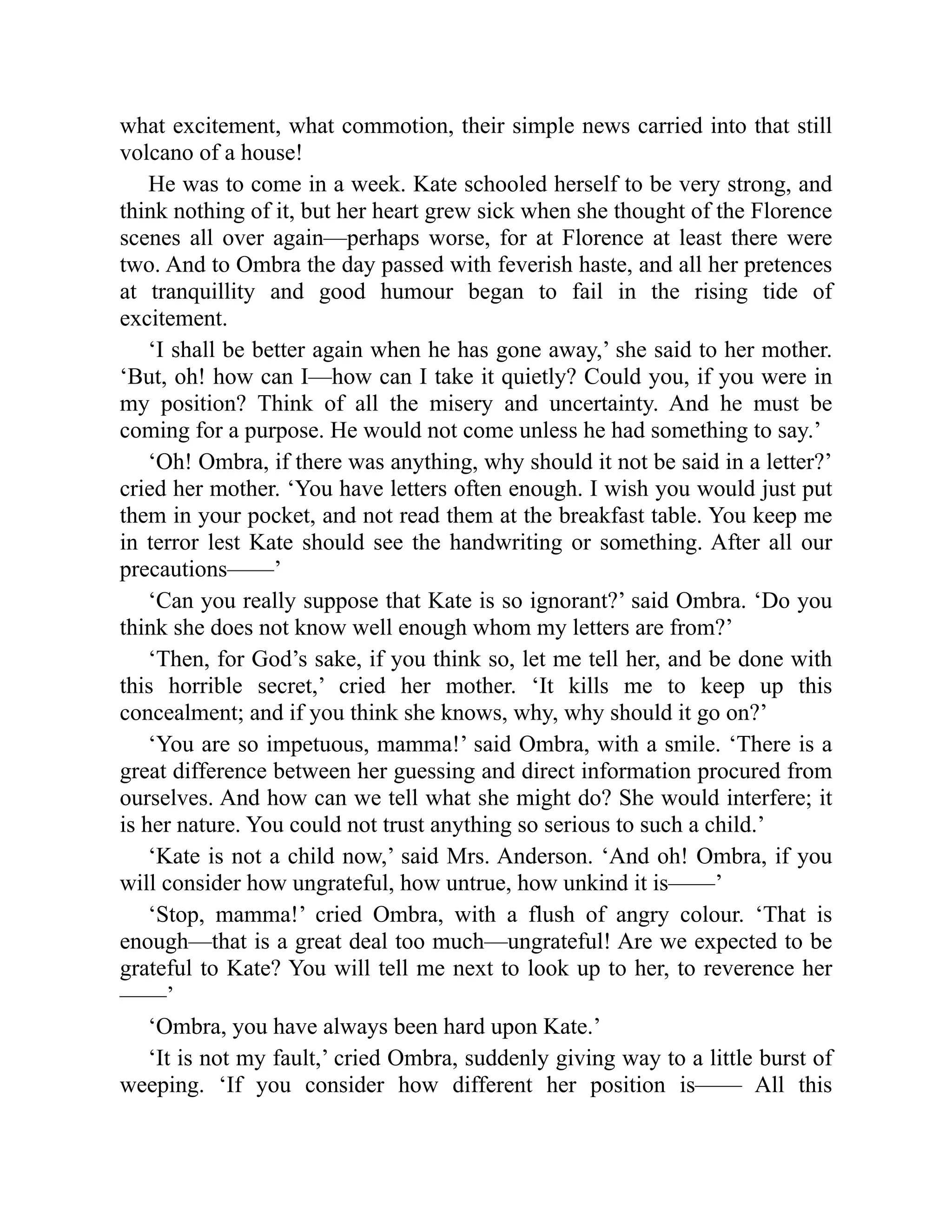 what excitement, what commotion, their simple news carried into that still volcano of a house!

He was to come in a week. Kate schooled herself to be very strong, and think nothing of it, but her heart grew sick when she thought of the Florence scenes all over again—perhaps worse, for at Florence at least there were two. And to Ombra the day passed with feverish haste, and all her pretences at tranquillity and good humour began to fail in the rising tide of excitement.

‘I shall be better again when he has gone away,’ she said to her mother. ‘But, oh! how can I—how can I take it quietly? Could you, if you were in my position? Think of all the misery and uncertainty. And he must be coming for a purpose. He would not come unless he had something to say.’

‘Oh! Ombra, if there was anything, why should it not be said in a letter?’ cried her mother. ‘You have letters often enough. I wish you would just put them in your pocket, and not read them at the breakfast table. You keep me in terror lest Kate should see the handwriting or something. After all our precautions——’

‘Can you really suppose that Kate is so ignorant?’ said Ombra. ‘Do you think she does not know well enough whom my letters are from?’

‘Then, for God’s sake, if you think so, let me tell her, and be done with this horrible secret,’ cried her mother. ‘It kills me to keep up this concealment; and if you think she knows, why, why should it go on?’

‘You are so impetuous, mamma!’ said Ombra, with a smile. ‘There is a great difference between her guessing and direct information procured from ourselves. And how can we tell what she might do? She would interfere; it is her nature. You could not trust anything so serious to such a child.’

‘Kate is not a child now,’ said Mrs. Anderson. ‘And oh! Ombra, if you will consider how ungrateful, how untrue, how unkind it is——’

‘Stop, mamma!’ cried Ombra, with a flush of angry colour. ‘That is enough—that is a great deal too much—ungrateful! Are we expected to be grateful to Kate? You will tell me next to look up to her, to reverence her ——’

‘Ombra, you have always been hard upon Kate.’

‘It is not my fault,’ cried Ombra, suddenly giving way to a little burst of weeping. ‘If you consider how different her position is—— All this